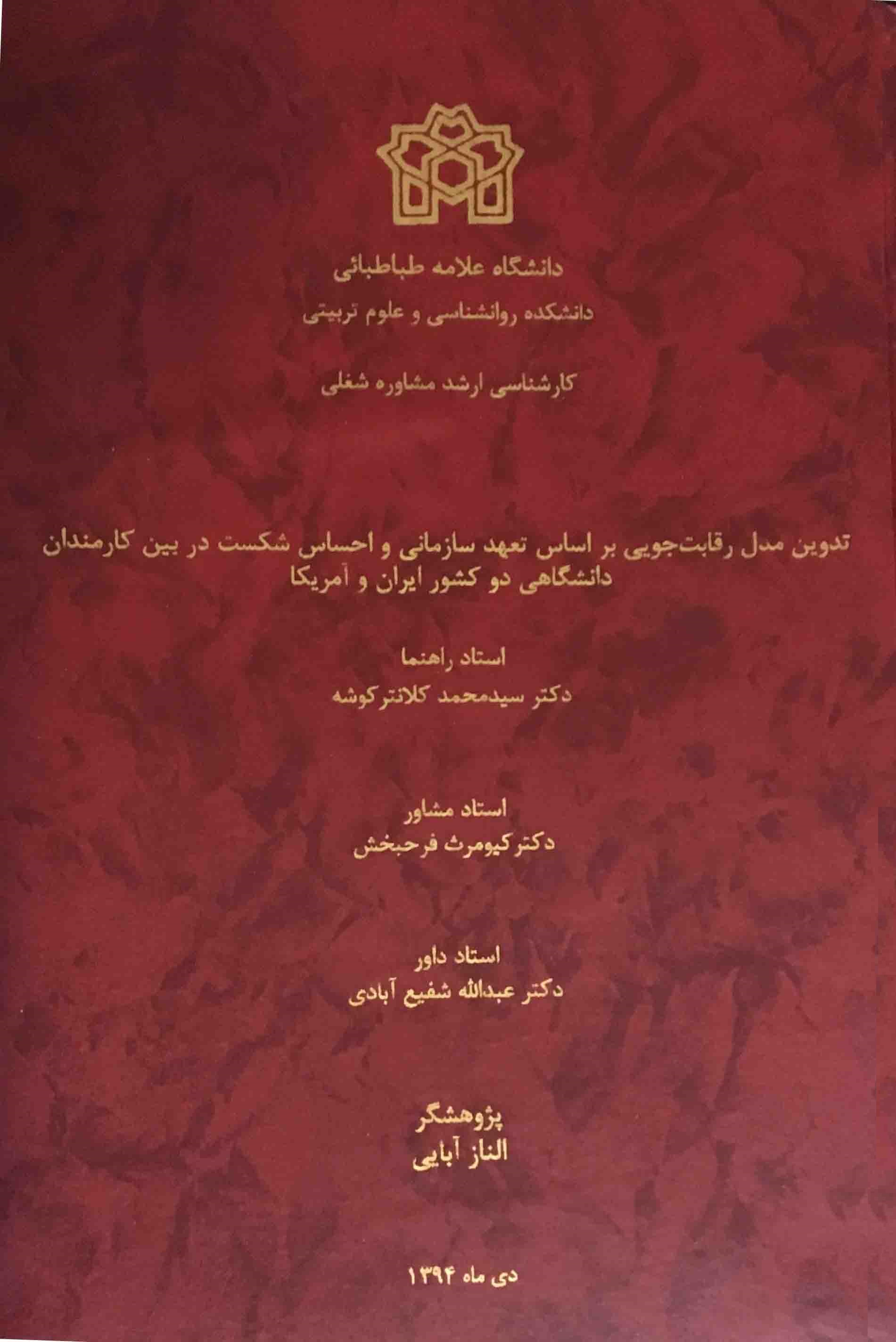 دانشگاه علامه طباطبائی
دانشکده روانشناسی و علوم تربیتی

کارشناسی ارشد مشاوره شغلی

تدوین مدل رقابت‌جویی بر اساس تعهد سازمانی و احساس شکست در بین کارمندان دانشگاهی دو کشور ایران و آمریکا

استاد راهنما
دکتر سیدمحمد کلانترکوشه

استاد مشاور
دکتر کیومرث فرحبخش

استاد داور
دکتر عبدالله شفیع آبادی

پژوهشگر
الناز آبایی

دی ماه ۱۳۹۴